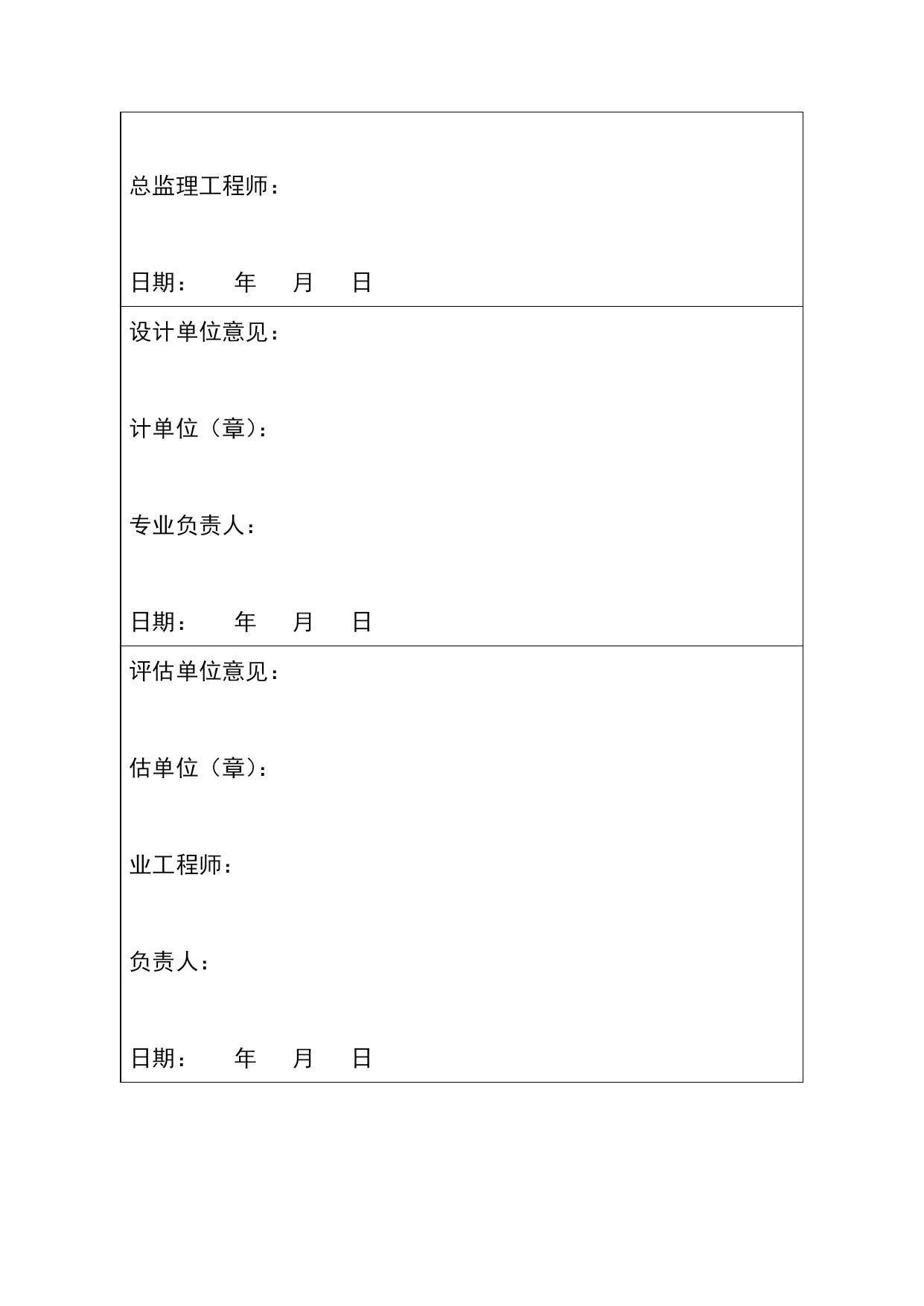 总监理工程师：

日期：　　年　　月　　日

设计单位意见：

计单位（章）：

专业负责人：

日期：　　年　　月　　日

评估单位意见：

估单位（章）：

业工程师：

负责人：

日期：　　年　　月　　日